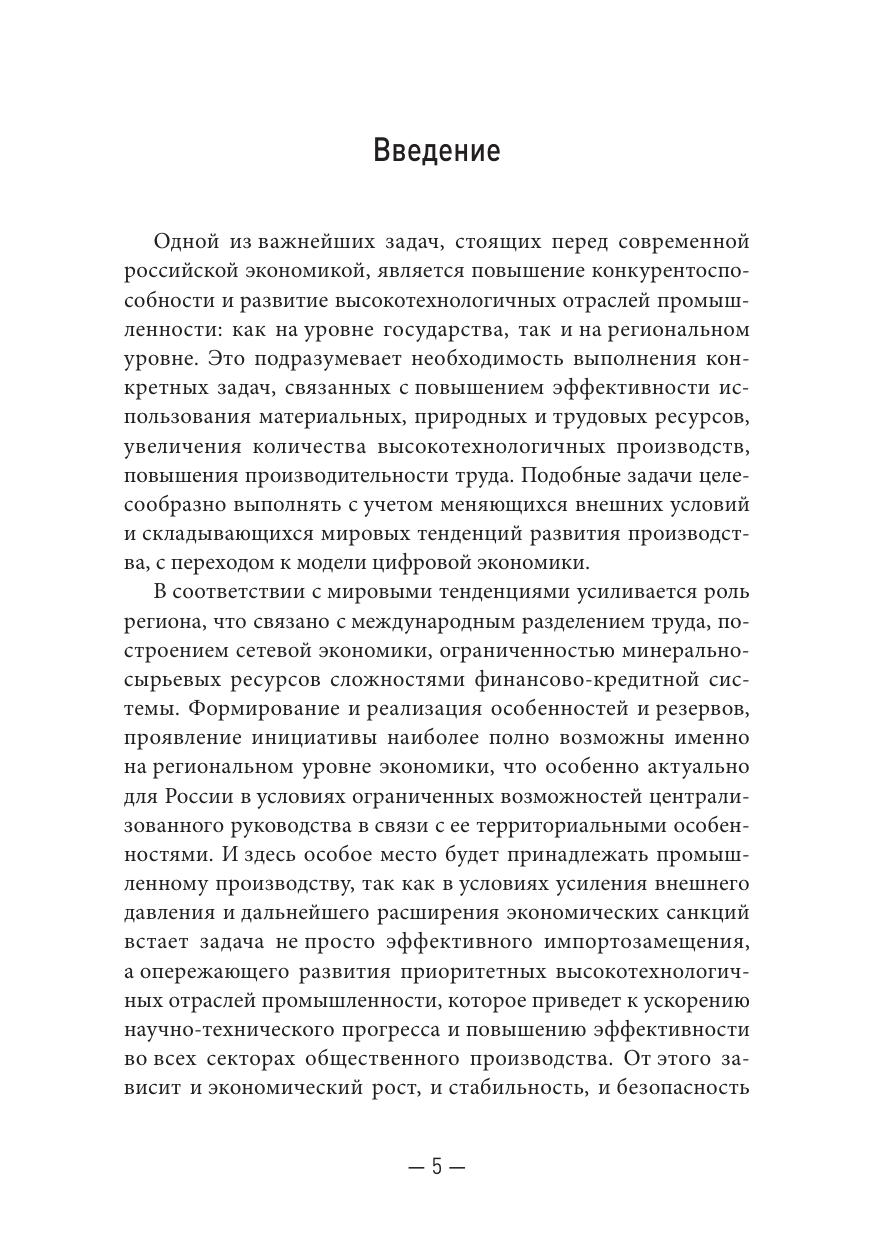 Введение

Одной из важнейших задач, стоящих перед современной российской экономикой, является повышение конкурентоспособности и развитие высокотехнологичных отраслей промышленности: как на уровне государства, так и на региональном уровне. Это подразумевает необходимость выполнения конкретных задач, связанных с повышением эффективности использования материальных, природных и трудовых ресурсов, увеличения количества высокотехнологичных производств, повышения производительности труда. Подобные задачи целесообразно выполнять с учетом меняющихся внешних условий и складывающихся мировых тенденций развития производства, с переходом к модели цифровой экономики.

В соответствии с мировыми тенденциями усиливается роль региона, что связано с международным разделением труда, построением сетевой экономики, ограниченностью минерально-сырьевых ресурсов сложностями финансово-кредитной системы. Формирование и реализация особенностей и резервов, проявление инициативы наиболее полно возможны именно на региональном уровне экономики, что особенно актуально для России в условиях ограниченных возможностей централизованного руководства в связи с ее территориальными особенностями. И здесь особое место будет принадлежать промышленному производству, так как в условиях усиления внешнего давления и дальнейшего расширения экономических санкций встает задача не просто эффективного импортозамещения, а опережающего развития приоритетных высокотехнологичных отраслей промышленности, которое приведет к ускорению научно-технического прогресса и повышению эффективности во всех секторах общественного производства. От этого зависит и экономический рост, и стабильность, и безопасность

— 5 —